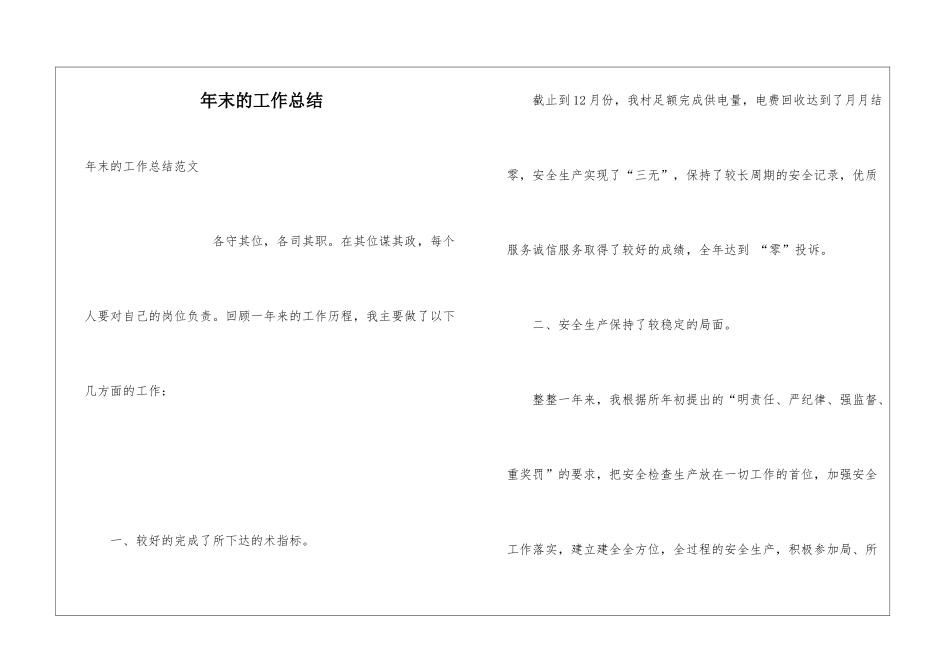 年末的工作总结

年末的工作总结范文

各守其位，各司其职。在其位谋其政，每个人要对自己的岗位负责。回顾一年来的工作历程，我主要做了以下几方面的工作：

一、较好的完成了所下达的术指标。

截止到12月份，我村足额完成供电量，电费回收达到了月月结零，安全生产实现了“三无”，保持了较长周期的安全记录，优质服务诚信服务取得了较好的成绩，全年达到 “零”投诉。

二、安全生产保持了较稳定的局面。

整整一年来，我根据所年初提出的“明责任、严纪律、强监督、重奖罚”的要求，把安全检查生产放在一切工作的首位，加强安全工作落实，建立建全全方位，全过程的安全生产，积极参加局、所